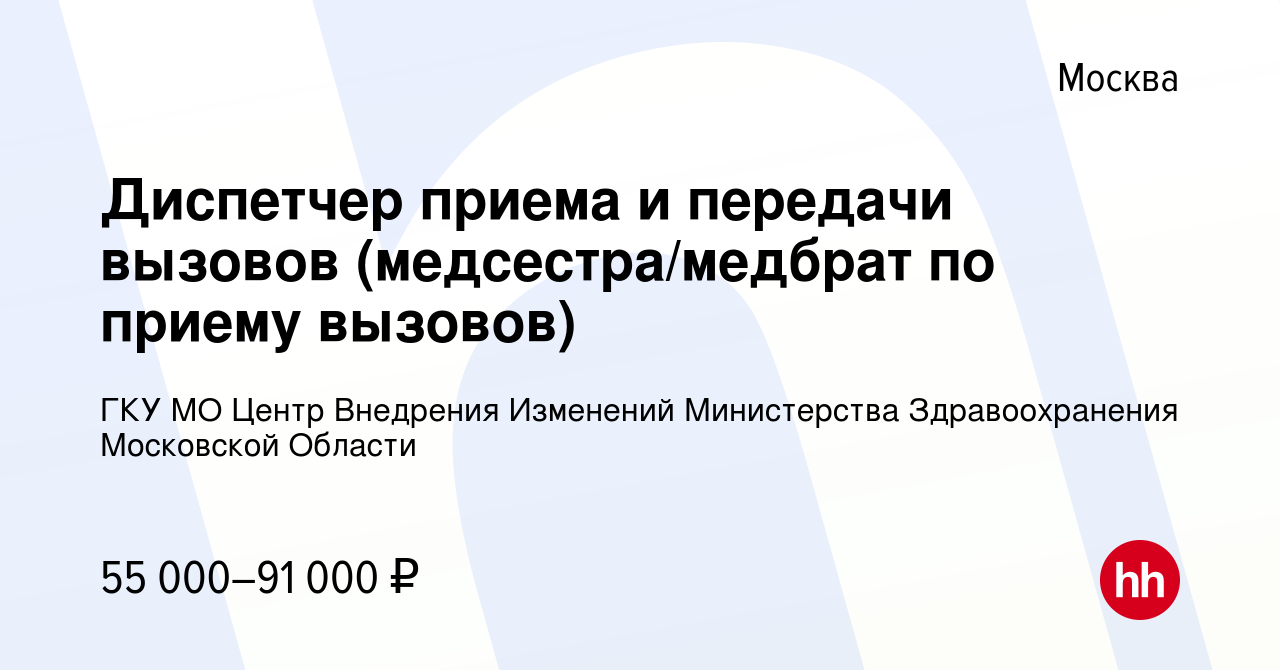 Москва

Диспетчер приема и передачи вызовов (медсестра/медбрат по приему вызовов)

ГКУ МО Центр Внедрения Изменений Министерства Здравоохранения Московской Области

55 000–91 000 ₽

hh